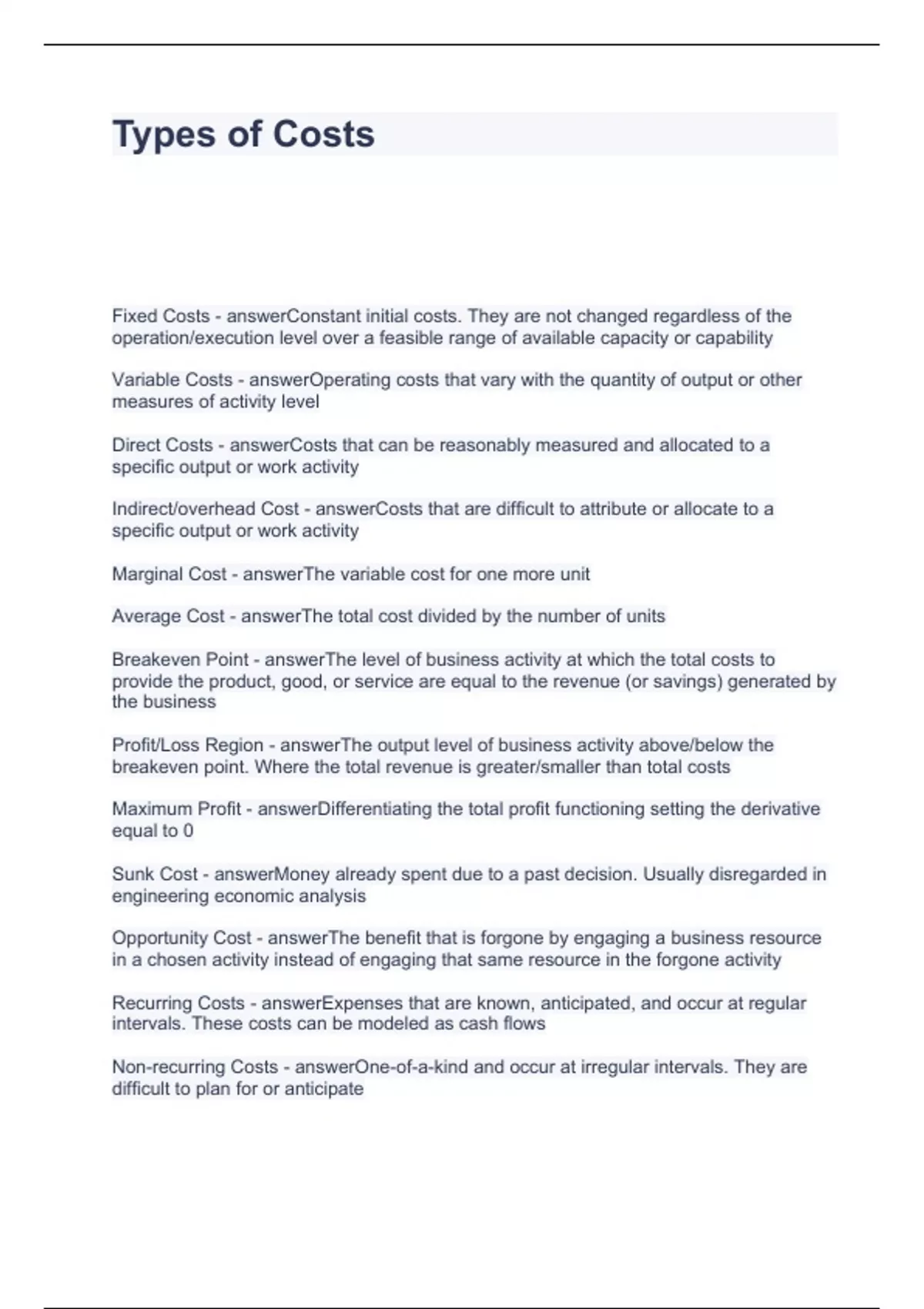 Types of Costs

Fixed Costs - answerConstant initial costs. They are not changed regardless of the operation/execution level over a feasible range of available capacity or capability

Variable Costs - answerOperating costs that vary with the quantity of output or other measures of activity level

Direct Costs - answerCosts that can be reasonably measured and allocated to a specific output or work activity

Indirect/overhead Cost - answerCosts that are difficult to attribute or allocate to a specific output or work activity

Marginal Cost - answerThe variable cost for one more unit

Average Cost - answerThe total cost divided by the number of units

Breakeven Point - answerThe level of business activity at which the total costs to provide the product, good, or service are equal to the revenue (or savings) generated by the business

Profit/Loss Region - answerThe output level of business activity above/below the breakeven point. Where the total revenue is greater/smaller than total costs

Maximum Profit - answerDifferentiating the total profit functioning setting the derivative equal to 0

Sunk Cost - answerMoney already spent due to a past decision. Usually disregarded in engineering economic analysis

Opportunity Cost - answerThe benefit that is forgone by engaging a business resource in a chosen activity instead of engaging that same resource in the forgone activity

Recurring Costs - answerExpenses that are known, anticipated, and occur at regular intervals. These costs can be modeled as cash flows

Non-recurring Costs - answerOne-of-a-kind and occur at irregular intervals. They are difficult to plan for or anticipate